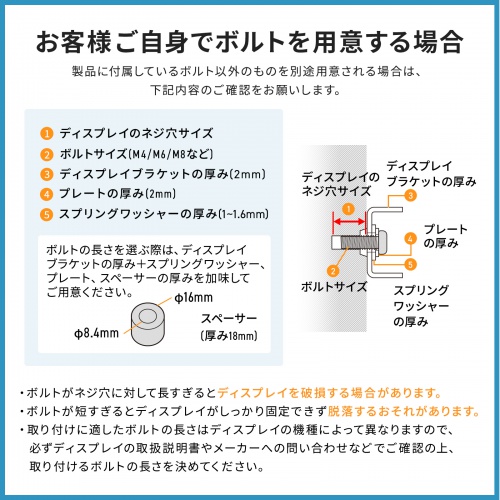 お客様ご自身でボルトを用意する場合

製品に付属しているボルト以外のものを別途用意される場合は、下記内容のご確認をお願いします。

1 ディスプレイのネジ穴サイズ
2 ボルトサイズ(M4/M6/M8など)
3 ディスプレイブラケットの厚み(2mm)
4 プレートの厚み(2mm)
5 スプリングワッシャーの厚み(1~1.6mm)

ボルトの長さを選ぶ際は、ディスプレイブラケットの厚み+スプリングワッシャー、プレート、スペーサーの厚みを加味してご用意ください。

φ16mm
φ8.4mm
スペーサー
(厚み18mm)

ディスプレイのネジ穴サイズ
1
ディスプレイブラケットの厚み
3
プレートの厚み
4
5
2
ボルトサイズ
スプリングワッシャーの厚み

・ボルトがネジ穴に対して長すぎるとディスプレイを破損する場合があります。
・ボルトが短すぎるとディスプレイがしっかり固定できず脱落するおそれがあります。
・取り付けに適したボルトの長さはディスプレイの機種によって異なりますので、必ずディスプレイの取扱説明書やメーカーへの問い合わせなどでご確認の上、取り付けるボルトの長さを決めてください。